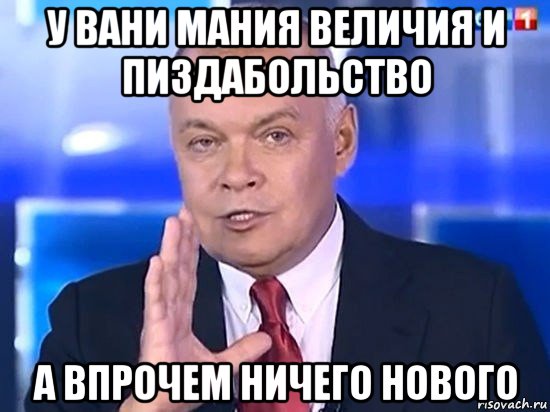 У ВАНИ МАНИЯ ВЕЛИЧИЯ И ПИЗДАБОЛЬСТВО

1

А ВПРОЧЕМ НИЧЕГО НОВОГО

risovach.ru